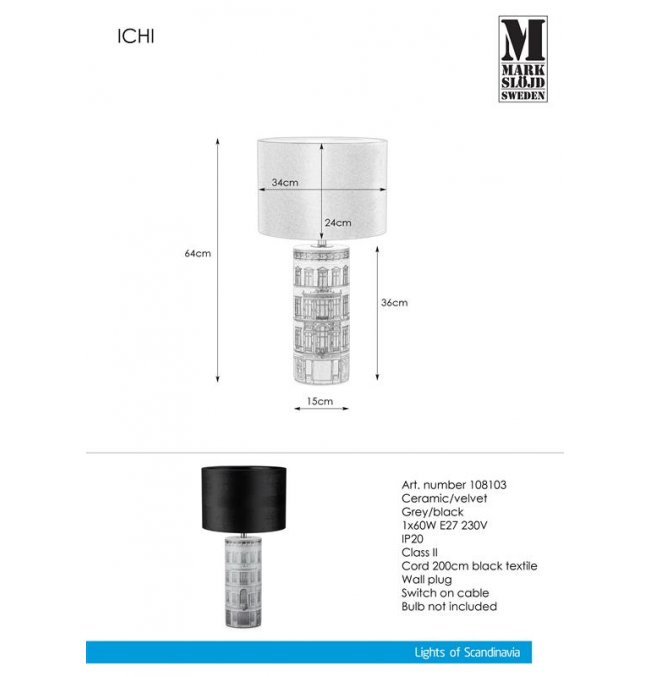 ICHI

M
MARK
SLÖJD
SWEDEN

34cm

24cm

64cm

36cm

15cm

Art. number 108103
Ceramic/velvet
Grey/black
1x60W E27 230V
IP20
Class II
Cord 200cm black textile
Wall plug
Switch on cable
Bulb not included

Lights of Scandinavia